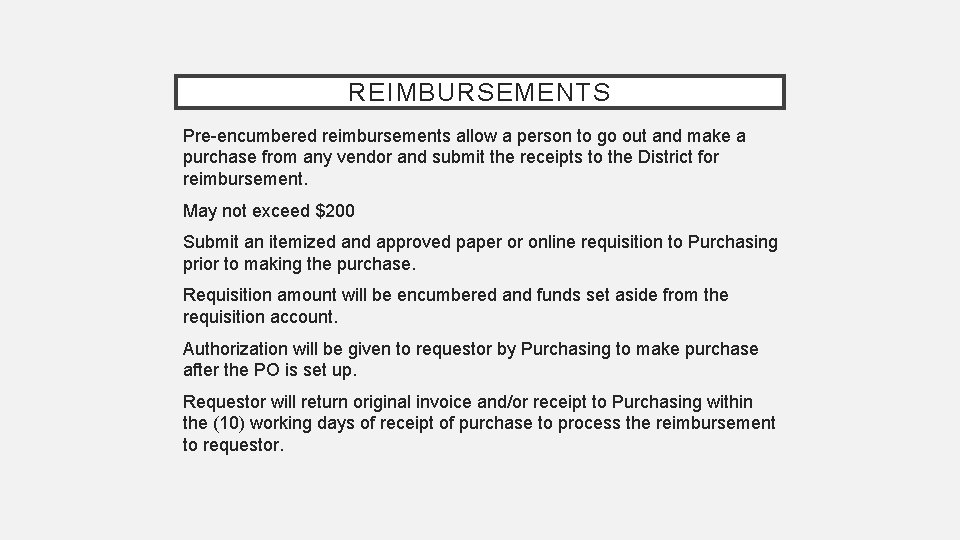 REIMBURSEMENTS

Pre-encumbered reimbursements allow a person to go out and make a purchase from any vendor and submit the receipts to the District for reimbursement.

May not exceed $200

Submit an itemized and approved paper or online requisition to Purchasing prior to making the purchase.

Requisition amount will be encumbered and funds set aside from the requisition account.

Authorization will be given to requestor by Purchasing to make purchase after the PO is set up.

Requestor will return original invoice and/or receipt to Purchasing within the (10) working days of receipt of purchase to process the reimbursement to requestor.